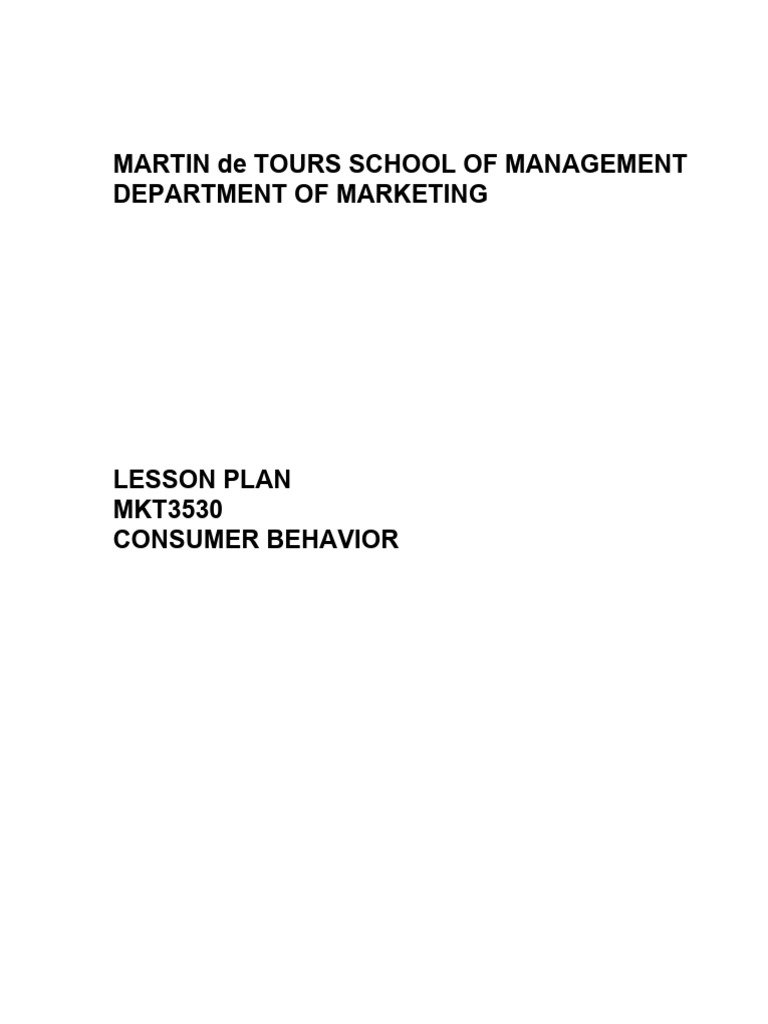 MARTIN de TOURS SCHOOL OF MANAGEMENT
DEPARTMENT OF MARKETING

LESSON PLAN
MKT3530
CONSUMER BEHAVIOR